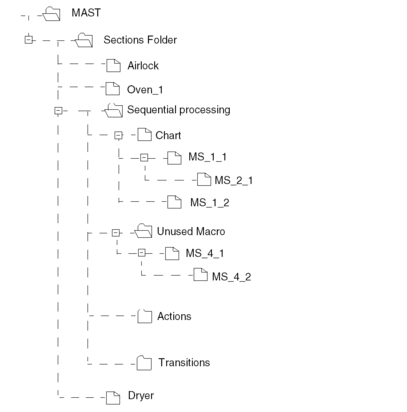 MAST

Sections Folder

Airlock

Oven_1

Sequential processing

Chart

MS_1_1

MS_2_1

MS_1_2

Unused Macro

MS_4_1

MS_4_2

Actions

Transitions

Dryer